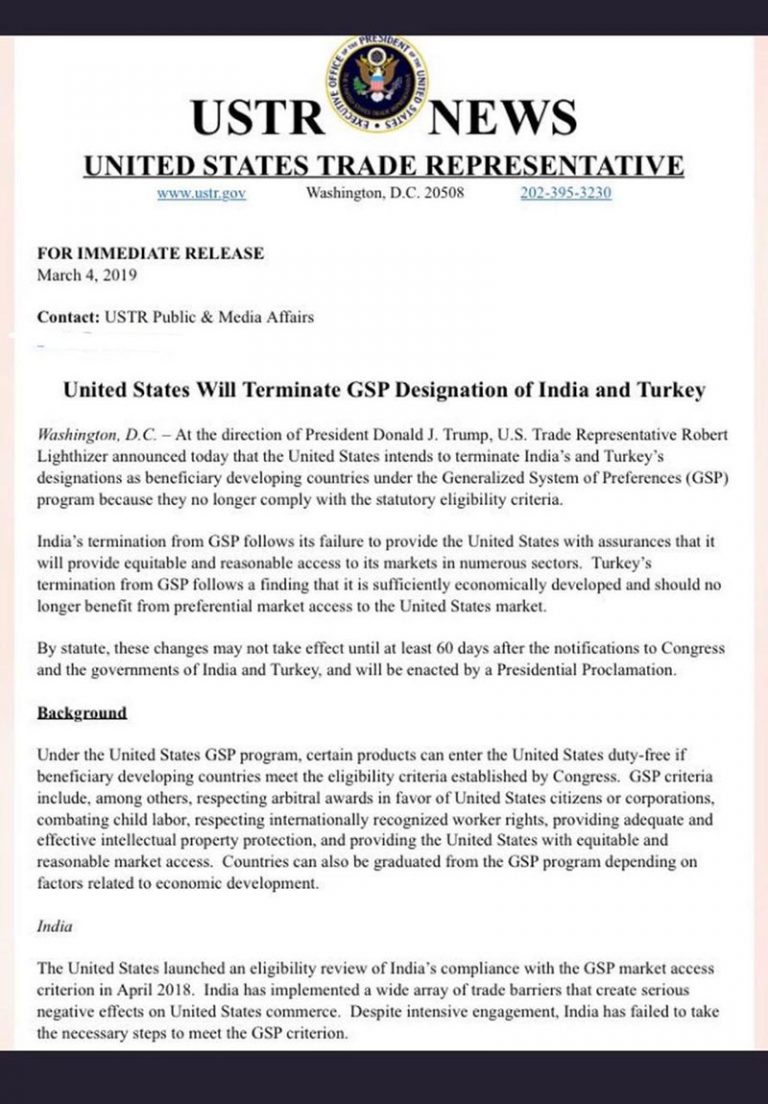 EXECUTIVE OFFICE OF THE PRESIDENT OF THE UNITED STATES

USTR NEWS

UNITED STATES TRADE REPRESENTATIVE

www.ustr.gov Washington, D.C. 20508 202-395-3230

FOR IMMEDIATE RELEASE
March 4, 2019

Contact: USTR Public & Media Affairs

United States Will Terminate GSP Designation of India and Turkey

Washington, D.C. – At the direction of President Donald J. Trump, U.S. Trade Representative Robert Lighthizer announced today that the United States intends to terminate India's and Turkey's designations as beneficiary developing countries under the Generalized System of Preferences (GSP) program because they no longer comply with the statutory eligibility criteria.

India's termination from GSP follows its failure to provide the United States with assurances that it will provide equitable and reasonable access to its markets in numerous sectors. Turkey's termination from GSP follows a finding that it is sufficiently economically developed and should no longer benefit from preferential market access to the United States market.

By statute, these changes may not take effect until at least 60 days after the notifications to Congress and the governments of India and Turkey, and will be enacted by a Presidential Proclamation.

Background

Under the United States GSP program, certain products can enter the United States duty-free if beneficiary developing countries meet the eligibility criteria established by Congress. GSP criteria include, among others, respecting arbitral awards in favor of United States citizens or corporations, combating child labor, respecting internationally recognized worker rights, providing adequate and effective intellectual property protection, and providing the United States with equitable and reasonable market access. Countries can also be graduated from the GSP program depending on factors related to economic development.

India

The United States launched an eligibility review of India's compliance with the GSP market access criterion in April 2018. India has implemented a wide array of trade barriers that create serious negative effects on United States commerce. Despite intensive engagement, India has failed to take the necessary steps to meet the GSP criterion.